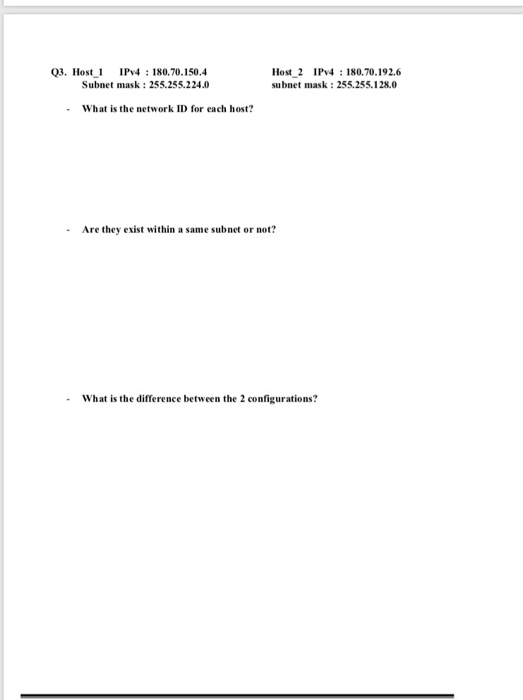 Q3. Host_1 IPv4 : 180.70.150.4
Subnet mask : 255.255.224.0

Host_2 IPv4 : 180.70.192.6
subnet mask : 255.255.128.0

- What is the network ID for each host?

- Are they exist within a same subnet or not?

- What is the difference between the 2 configurations?